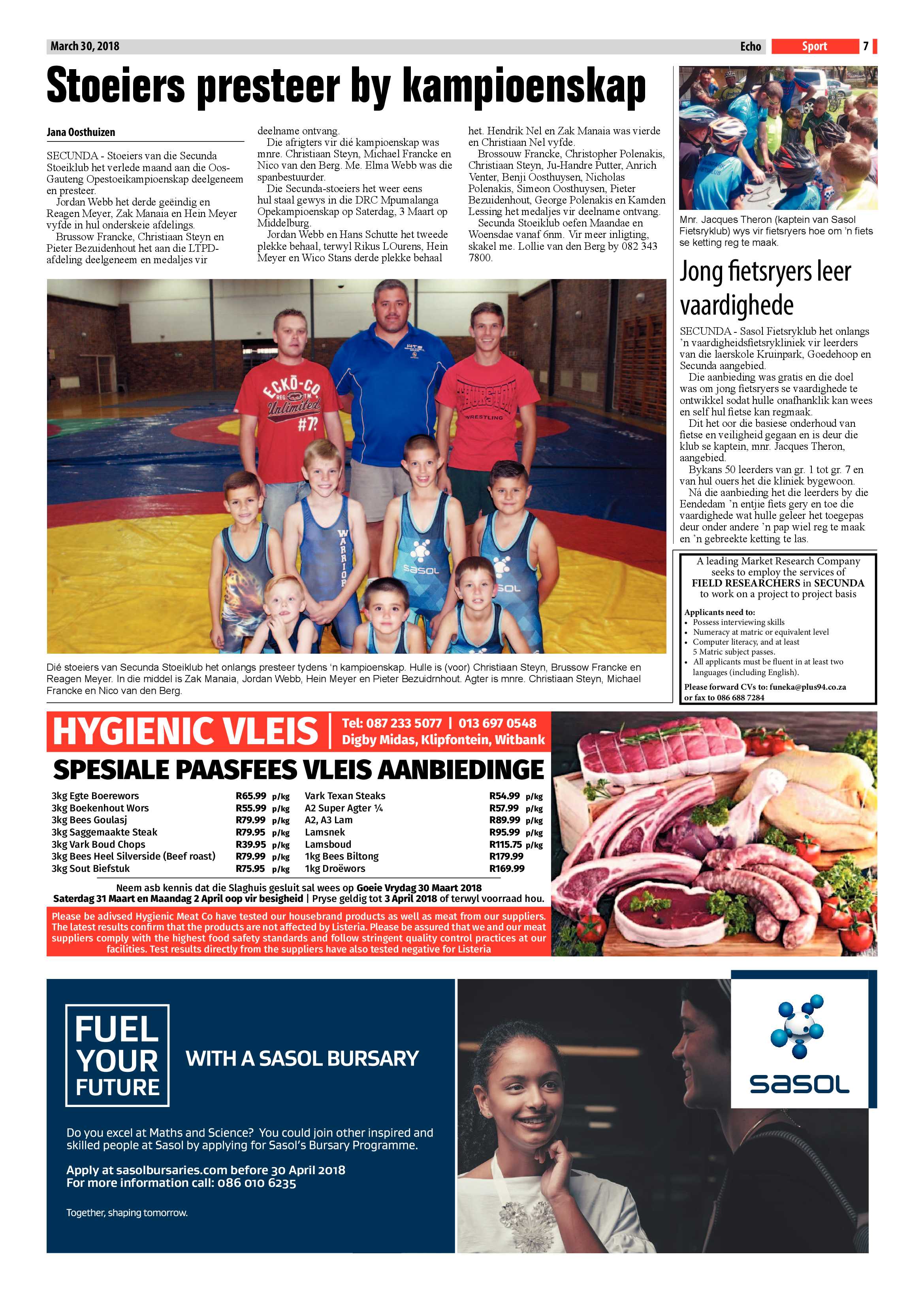 March 30, 2018 Echo Sport 7

Stoeiers presteer by kampioenskap

Jana Oosthuizen

SECUNDA - Stoeiers van die Secunda Stoeiklub het verlede maand aan die Oos-Gauteng Opestoeikampioenskap deelgeneem en presteer.

Jordan Webb het derde geëindig en Reagen Meyer, Zak Manaia en Hein Meyer vyfde in hul onderskeie afdelings.

Brussow Francke, Christiaan Steyn en Pieter Bezuidenhout het aan die LTPD-afdeling deelgeneem en medaljes vir deelname ontvang.

Die afrigters vir dié kampioenskap was mnre. Christiaan Steyn, Michael Francke en Nico van den Berg. Me. Elma Webb was die spanbestuurder.

Die Secunda-stoeiers het weer eens hul staal gewys in die DRC Mpumalanga Opekampioenskap op Saterdag, 3 Maart op Middelburg.

Jordan Webb en Hans Schutte het tweede plekke behaal, terwyl Rikus LOurens, Hein Meyer en Wico Stans derde plekke behaal het. Hendrik Nel en Zak Manaia was vierde en Christiaan Nel vyfde.

Brossouw Francke, Christopher Polenakis, Christiaan Steyn, Ju-Handre Putter, Anrich Venter, Benji Oosthuysen, Nicholas Polenakis, Simeon Oosthuysen, Pieter Bezuidenhout, George Polenakis en Kamden Lessing het medaljes vir deelname ontvang.

Secunda Stoeiklub oefen Maandae en Woensdae vanaf 6nm. Vir meer inligting, skakel me. Lollie van den Berg by 082 343 7800.

Dié stoeiers van Secunda Stoeiklub het onlangs presteer tydens 'n kampioenskap. Hulle is (voor) Christiaan Steyn, Brussow Francke en Reagen Meyer. In die middel is Zak Manaia, Jordan Webb, Hein Meyer en Pieter Bezuidrnhout. Agter is mnre. Christiaan Steyn, Michael Francke en Nico van den Berg.

Mnr. Jacques Theron (kaptein van Sasol Fietsryklub) wys vir fietsryers hoe om 'n fiets se ketting reg te maak.

Jong fietsryers leer vaardighede

SECUNDA - Sasol Fietsryklub het onlangs 'n vaardigheidsfietsrykliniek vir leerders van die laerskole Kruinpark, Goedehoop en Secunda aangebied.

Die aanbieding was gratis en die doel was om jong fietsryers se vaardighede te ontwikkel sodat hulle onafhanklik kan wees en self hul fietse kan regmaak.

Dit het oor die basiese onderhoud van fietse en veiligheid gegaan en is deur die klub se kaptein, mnr. Jacques Theron, aangebied.

Bykans 50 leerders van gr. 1 tot gr. 7 en van hul ouers het die kliniek bygewoon.

Ná die aanbieding het die leerders by die Eendedam 'n entjie fiets gery en toe die vaardighede wat hulle geleer het toegepas deur onder andere 'n pap wiel reg te maak en 'n gebreekte ketting te las.

A leading Market Research Company seeks to employ the services of FIELD RESEARCHERS in SECUNDA to work on a project to project basis

Applicants need to:
• Possess interviewing skills
• Numeracy at matric or equivalent level
• Computer literacy, and at least 5 Matric subject passes.
• All applicants must be fluent in at least two languages (including English).

Please forward CVs to: funeka@plus94.co.za or fax to 086 688 7284

HYGIENIC VLEIS
Tel: 087 233 5077 | 013 697 0548
Digby Midas, Klipfontein, Witbank

SPESIALE PAASFEES VLEIS AANBIEDINGE

3kg Egte Boerewors R65.99 p/kg
3kg Boekenhout Wors R55.99 p/kg
3kg Bees Goulasj R79.99 p/kg
3kg Saggemaakte Steak R79.95 p/kg
3kg Vark Boud Chops R39.95 p/kg
3kg Bees Heel Silverside (Beef roast) R79.99 p/kg
3kg Sout Biefstuk R75.95 p/kg
Vark Texan Steaks R54.99 p/kg
A2 Super Agter ¼ R57.99 p/kg
A2, A3 Lam R89.99 p/kg
Lamsnek R95.99 p/kg
Lamsboud R115.75 p/kg
1kg Bees Biltong R179.99
1kg Droëwors R169.99

Neem asb kennis dat die Slaghuis gesluit sal wees op Goeie Vrydag 30 Maart 2018
Saterdag 31 Maart en Maandag 2 April oop vir besigheid | Pryse geldig tot 3 April 2018 of terwyl voorraad hou.

Please be adivsed Hygienic Meat Co have tested our housebrand products as well as meat from our suppliers. The latest results confirm that the products are not affected by Listeria. Please be assured that we and our meat suppliers comply with the highest food safety standards and follow stringent quality control practices at our facilities. Test results directly from the suppliers have also tested negative for Listeria

FUEL YOUR FUTURE
WITH A SASOL BURSARY

Do you excel at Maths and Science? You could join other inspired and skilled people at Sasol by applying for Sasol's Bursary Programme.

Apply at sasolbursaries.com before 30 April 2018
For more information call: 086 010 6235

Together, shaping tomorrow.

sasol